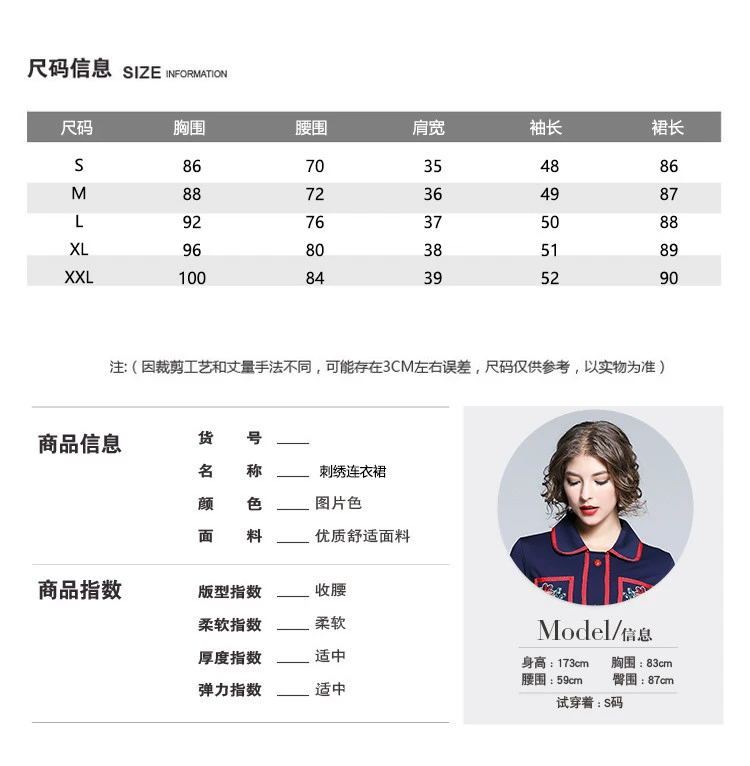 尺码信息 SIZE INFORMATION

| 尺码 | 胸围 | 腰围 | 肩宽 | 袖长 | 裙长 |
|---|---|---|---|---|---|
| S | 86 | 70 | 35 | 48 | 86 |
| M | 88 | 72 | 36 | 49 | 87 |
| L | 92 | 76 | 37 | 50 | 88 |
| XL | 96 | 80 | 38 | 51 | 89 |
| XXL | 100 | 84 | 39 | 52 | 90 |

注:（因裁剪工艺和丈量手法不同，可能存在3CM左右误差，尺码仅供参考，以实物为准）

商品信息

货　号 ____

名　称 ____ 刺绣连衣裙

颜　色 ____ 图片色

面　料 ____ 优质舒适面料

商品指数

版型指数 ____ 收腰

柔软指数 ____ 柔软

厚度指数 ____ 适中

弹力指数 ____ 适中

Model/信息

身高：173cm　胸围：83cm
腰围：59cm　臀围：87cm

试穿着：S码